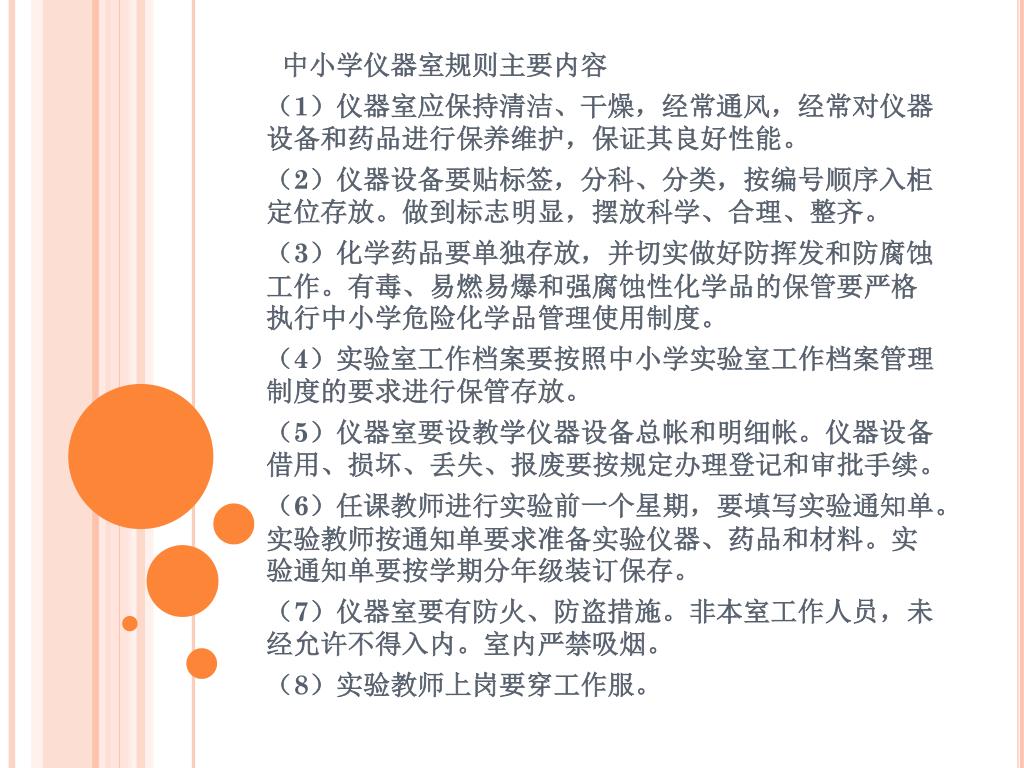 中小学仪器室规则主要内容

（1）仪器室应保持清洁、干燥，经常通风，经常对仪器设备和药品进行保养维护，保证其良好性能。

（2）仪器设备要贴标签，分科、分类，按编号顺序入柜定位存放。做到标志明显，摆放科学、合理、整齐。

（3）化学药品要单独存放，并切实做好防挥发和防腐蚀工作。有毒、易燃易爆和强腐蚀性化学品的保管要严格执行中小学危险化学品管理使用制度。

（4）实验室工作档案要按照中小学实验室工作档案管理制度的要求进行保管存放。

（5）仪器室要设教学仪器设备总帐和明细帐。仪器设备借用、损坏、丢失、报废要按规定办理登记和审批手续。

（6）任课教师进行实验前一个星期，要填写实验通知单。实验教师按通知单要求准备实验仪器、药品和材料。实验通知单要按学期分年级装订保存。

（7）仪器室要有防火、防盗措施。非本室工作人员，未经允许不得入内。室内严禁吸烟。

（8）实验教师上岗要穿工作服。